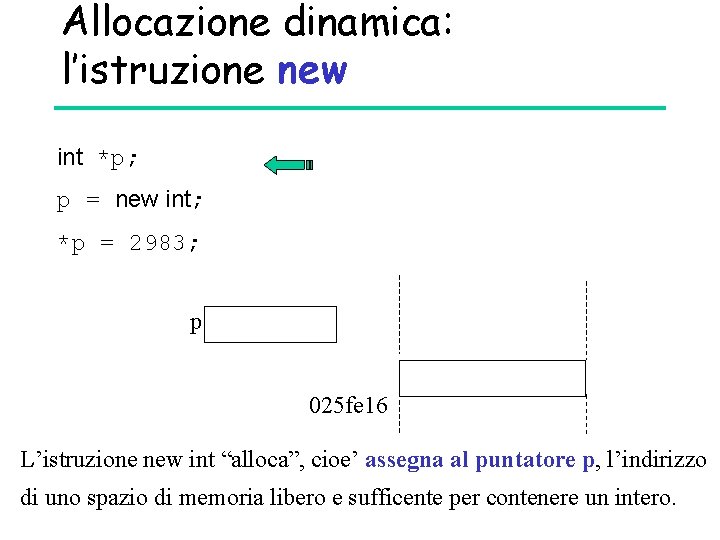 Allocazione dinamica: l'istruzione new

int *p;

p = new int;

*p = 2983;

p

025fe16

L'istruzione new int "alloca", cioe' assegna al puntatore p, l'indirizzo di uno spazio di memoria libero e sufficente per contenere un intero.